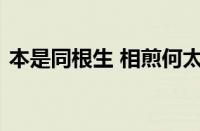 本是同根生 相煎何太